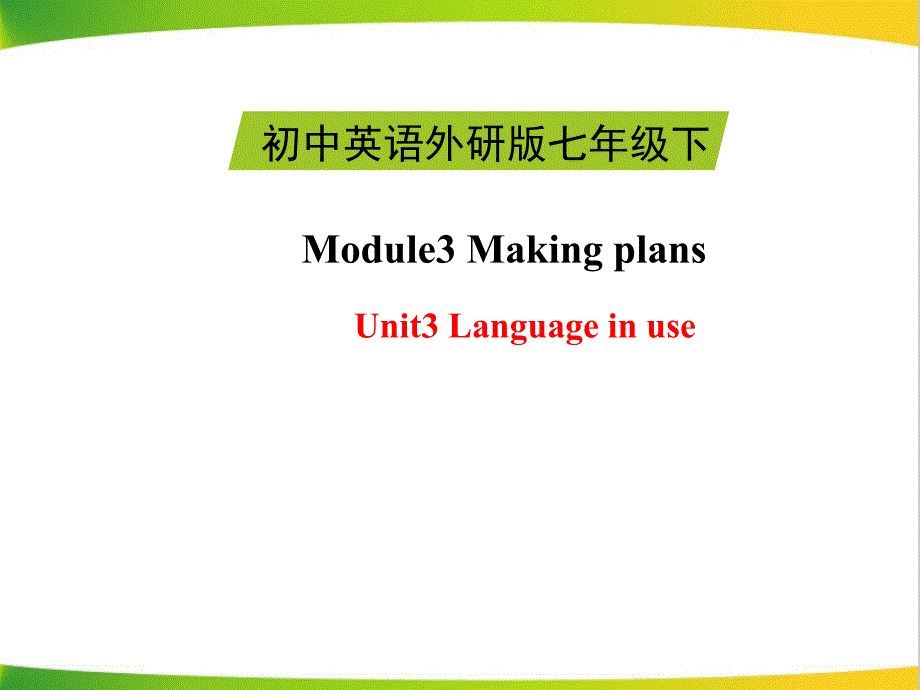 初中英语外研版七年级下

Module3 Making plans

Unit3 Language in use